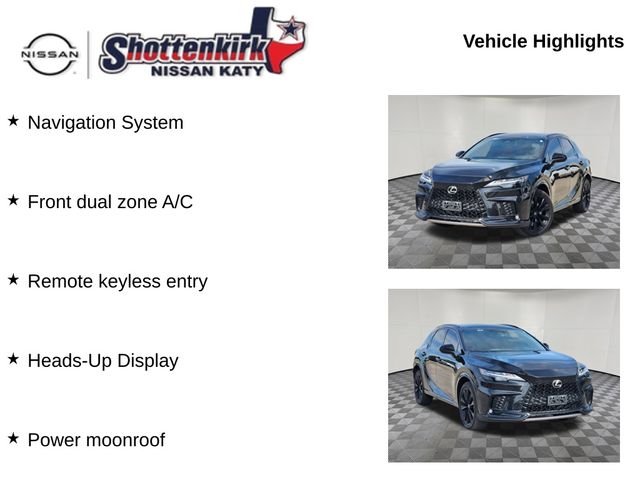 NISSAN

Shottenkirk
NISSAN KATY

Vehicle Highlights

★ Navigation System

★ Front dual zone A/C

★ Remote keyless entry

★ Heads-Up Display

★ Power moonroof